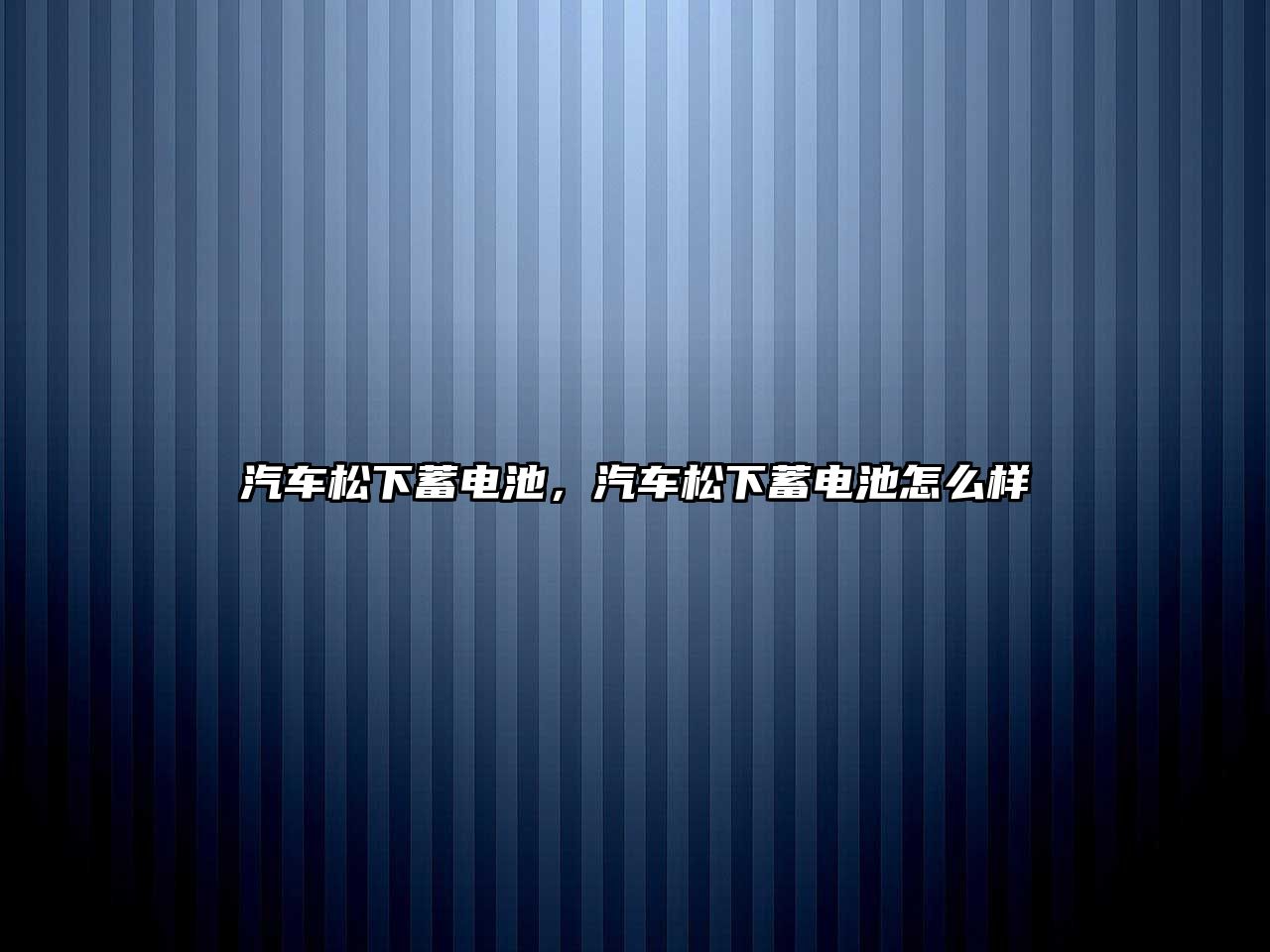 汽车松下蓄电池，汽车松下蓄电池怎么样